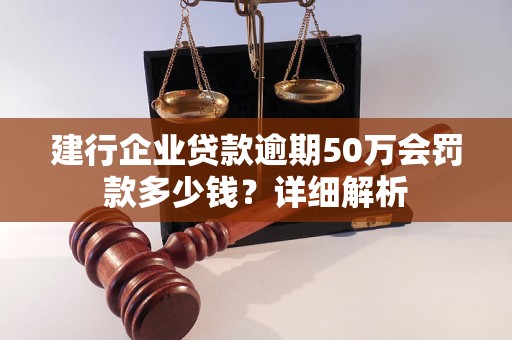 建行企业贷款逾期50万会罚款多少钱？详细解析